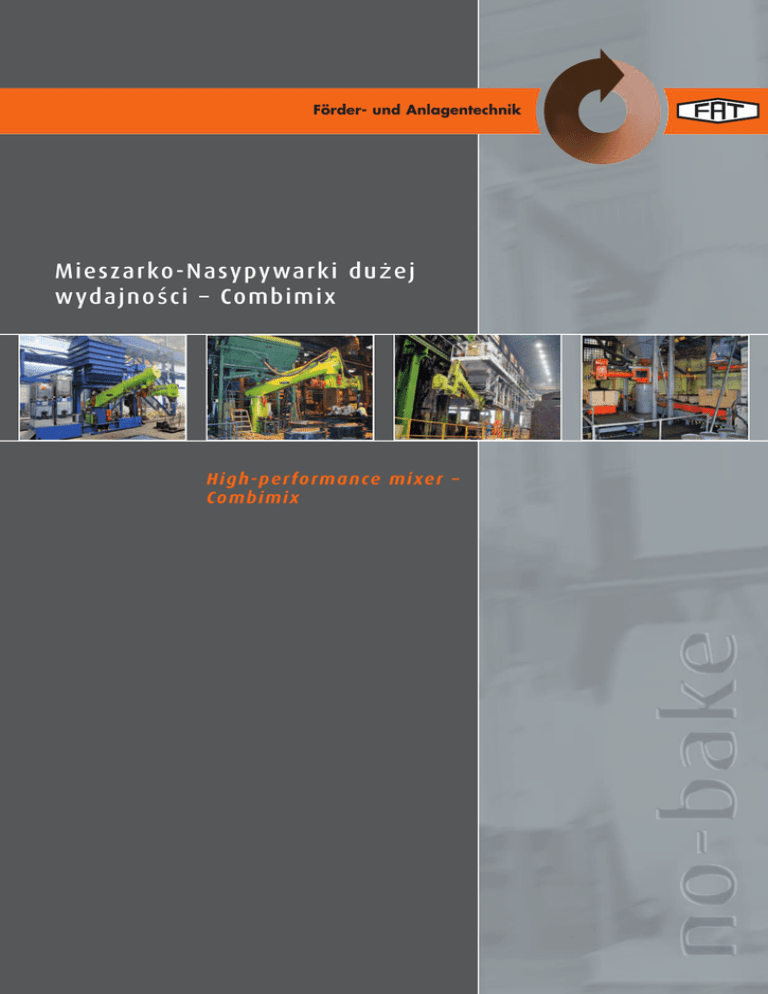 Förder- und Anlagentechnik

FAT

Mieszarko-Nasypywarki dużej wydajności – Combimix

High-performance mixer – Combimix

no-bake